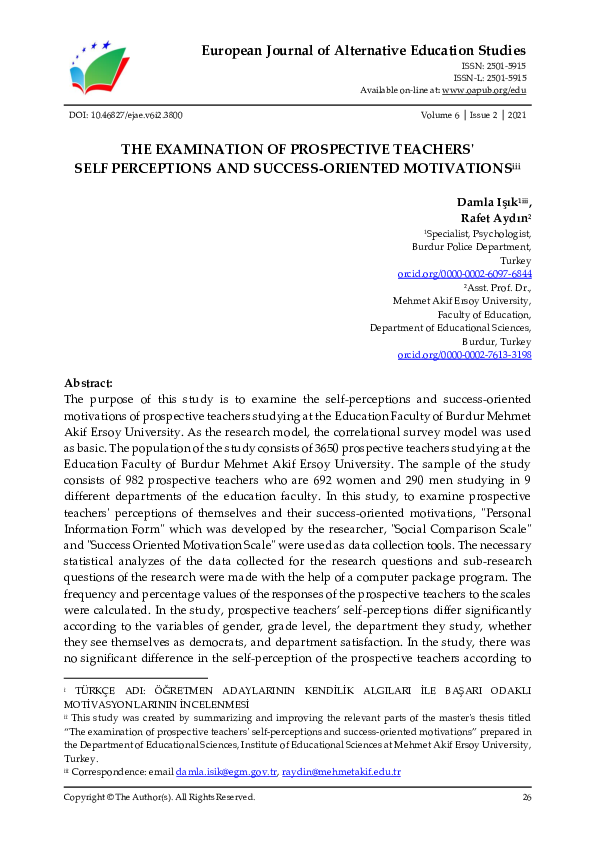 European Journal of Alternative Education Studies
ISSN: 2501-5915
ISSN-L: 2501-5915
Available on-line at: www.oapub.org/edu

DOI: 10.46827/ejae.v6i2.3800

Volume 6 | Issue 2 | 2021

THE EXAMINATION OF PROSPECTIVE TEACHERS' SELF PERCEPTIONS AND SUCCESS-ORIENTED MOTIVATIONS$^{i,ii}$

Damla Işık$^{1iii}$,
Rafet Aydın$^{2}$
$^{1}$Specialist, Psychologist,
Burdur Police Department,
Turkey
orcid.org/0000-0002-6097-6844
$^{2}$Asst. Prof. Dr.,
Mehmet Akif Ersoy University,
Faculty of Education,
Department of Educational Sciences,
Burdur, Turkey
orcid.org/0000-0002-7613-3198

Abstract:
The purpose of this study is to examine the self-perceptions and success-oriented motivations of prospective teachers studying at the Education Faculty of Burdur Mehmet Akif Ersoy University. As the research model, the correlational survey model was used as basic. The population of the study consists of 3650 prospective teachers studying at the Education Faculty of Burdur Mehmet Akif Ersoy University. The sample of the study consists of 982 prospective teachers who are 692 women and 290 men studying in 9 different departments of the education faculty. In this study, to examine prospective teachers' perceptions of themselves and their success-oriented motivations, "Personal Information Form" which was developed by the researcher, "Social Comparison Scale" and "Success Oriented Motivation Scale" were used as data collection tools. The necessary statistical analyzes of the data collected for the research questions and sub-research questions of the research were made with the help of a computer package program. The frequency and percentage values of the responses of the prospective teachers to the scales were calculated. In the study, prospective teachers' self-perceptions differ significantly according to the variables of gender, grade level, the department they study, whether they see themselves as democrats, and department satisfaction. In the study, there was no significant difference in the self-perception of the prospective teachers according to

$^{i}$ TÜRKÇE ADI: ÖĞRETMEN ADAYLARININ KENDİLİK ALGILARI İLE BAŞARI ODAKLI MOTİVASYONLARININ İNCELENMESİ
$^{ii}$ This study was created by summarizing and improving the relevant parts of the master's thesis titled "The examination of prospective teachers' self-perceptions and success-oriented motivations" prepared in the Department of Educational Sciences, Institute of Educational Sciences at Mehmet Akif Ersoy University, Turkey.
$^{iii}$ Correspondence: email damla.isik@egm.gov.tr, raydin@mehmetakif.edu.tr

Copyright © The Author(s). All Rights Reserved.

26